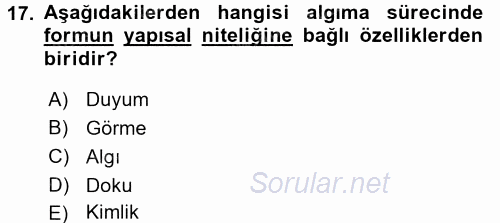 17. Aşağıdakilerden hangisi algıma sürecinde formun yapısal niteliğine bağlı özelliklerden biridir?

A) Duyum
B) Görme
C) Algı
D) Doku
E) Kimlik

Sorular.net